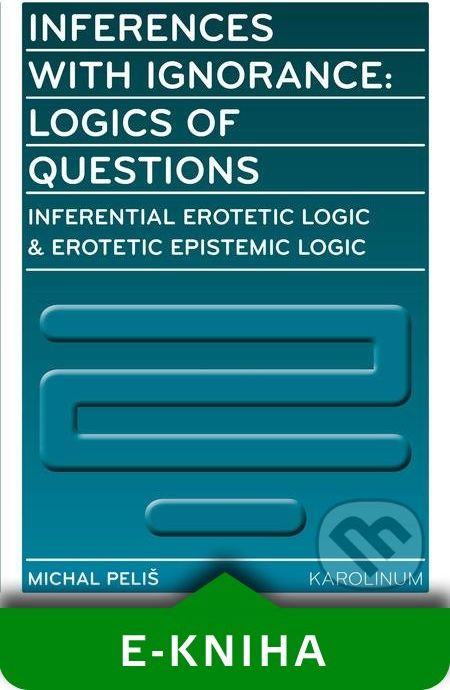 INFERENCES
WITH IGNORANCE:
LOGICS OF
QUESTIONS

INFERENTIAL EROTETIC LOGIC
& EROTETIC EPISTEMIC LOGIC

MICHAL PELIŠ

KAROLINUM

E-KNIHA